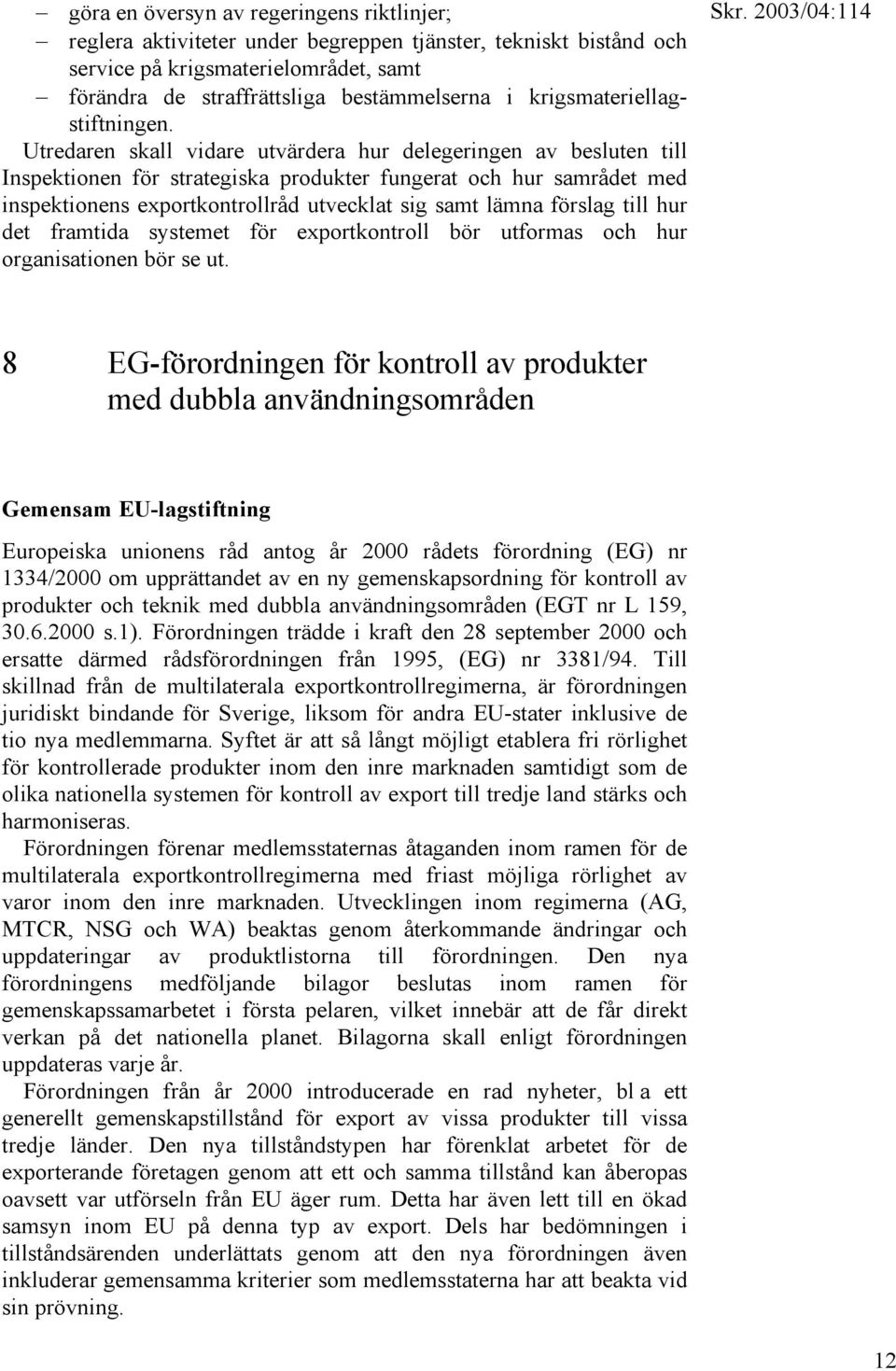 Skr. 2003/04:114

– göra en översyn av regeringens riktlinjer;
– reglera aktiviteter under begreppen tjänster, tekniskt bistånd och service på krigsmaterielområdet, samt
– förändra de straffrättsliga bestämmelserna i krigsmateriellagstiftningen.

Utredaren skall vidare utvärdera hur delegeringen av besluten till Inspektionen för strategiska produkter fungerat och hur samrådet med inspektionens exportkontrollråd utvecklat sig samt lämna förslag till hur det framtida systemet för exportkontroll bör utformas och hur organisationen bör se ut.

8 EG-förordningen för kontroll av produkter med dubbla användningsområden

Gemensam EU-lagstiftning

Europeiska unionens råd antog år 2000 rådets förordning (EG) nr 1334/2000 om upprättandet av en ny gemenskapsordning för kontroll av produkter och teknik med dubbla användningsområden (EGT nr L 159, 30.6.2000 s.1). Förordningen trädde i kraft den 28 september 2000 och ersatte därmed rådsförordningen från 1995, (EG) nr 3381/94. Till skillnad från de multilaterala exportkontrollregimerna, är förordningen juridiskt bindande för Sverige, liksom för andra EU-stater inklusive de tio nya medlemmarna. Syftet är att så långt möjligt etablera fri rörlighet för kontrollerade produkter inom den inre marknaden samtidigt som de olika nationella systemen för kontroll av export till tredje land stärks och harmoniseras.

Förordningen förenar medlemsstaternas åtaganden inom ramen för de multilaterala exportkontrollregimerna med friast möjliga rörlighet av varor inom den inre marknaden. Utvecklingen inom regimerna (AG, MTCR, NSG och WA) beaktas genom återkommande ändringar och uppdateringar av produktlistorna till förordningen. Den nya förordningens medföljande bilagor beslutas inom ramen för gemenskapssamarbetet i första pelaren, vilket innebär att de får direkt verkan på det nationella planet. Bilagorna skall enligt förordningen uppdateras varje år.

Förordningen från år 2000 introducerade en rad nyheter, bl a ett generellt gemenskapstillstånd för export av vissa produkter till vissa tredje länder. Den nya tillståndstypen har förenklat arbetet för de exporterande företagen genom att ett och samma tillstånd kan åberopas oavsett var utförseln från EU äger rum. Detta har även lett till en ökad samsyn inom EU på denna typ av export. Dels har bedömningen i tillståndsärenden underlättats genom att den nya förordningen även inkluderar gemensamma kriterier som medlemsstaterna har att beakta vid sin prövning.

12